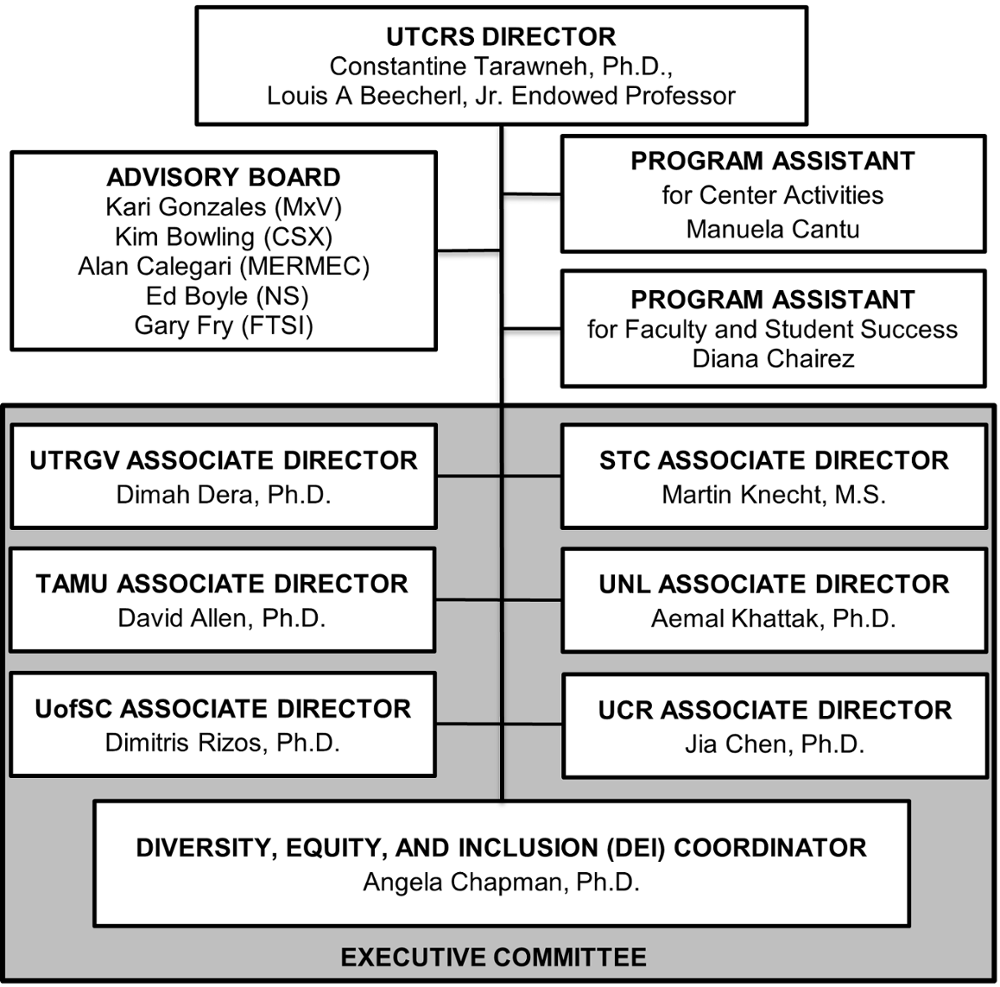 UTCRS DIRECTOR
Constantine Tarawneh, Ph.D.,
Louis A Beecherl, Jr. Endowed Professor

ADVISORY BOARD
Kari Gonzales (MxV)
Kim Bowling (CSX)
Alan Calegari (MERMEC)
Ed Boyle (NS)
Gary Fry (FTSI)

PROGRAM ASSISTANT
for Center Activities
Manuela Cantu

PROGRAM ASSISTANT
for Faculty and Student Success
Diana Chairez

UTRGV ASSOCIATE DIRECTOR
Dimah Dera, Ph.D.

STC ASSOCIATE DIRECTOR
Martin Knecht, M.S.

TAMU ASSOCIATE DIRECTOR
David Allen, Ph.D.

UNL ASSOCIATE DIRECTOR
Aemal Khattak, Ph.D.

UofSC ASSOCIATE DIRECTOR
Dimitris Rizos, Ph.D.

UCR ASSOCIATE DIRECTOR
Jia Chen, Ph.D.

DIVERSITY, EQUITY, AND INCLUSION (DEI) COORDINATOR
Angela Chapman, Ph.D.

EXECUTIVE COMMITTEE